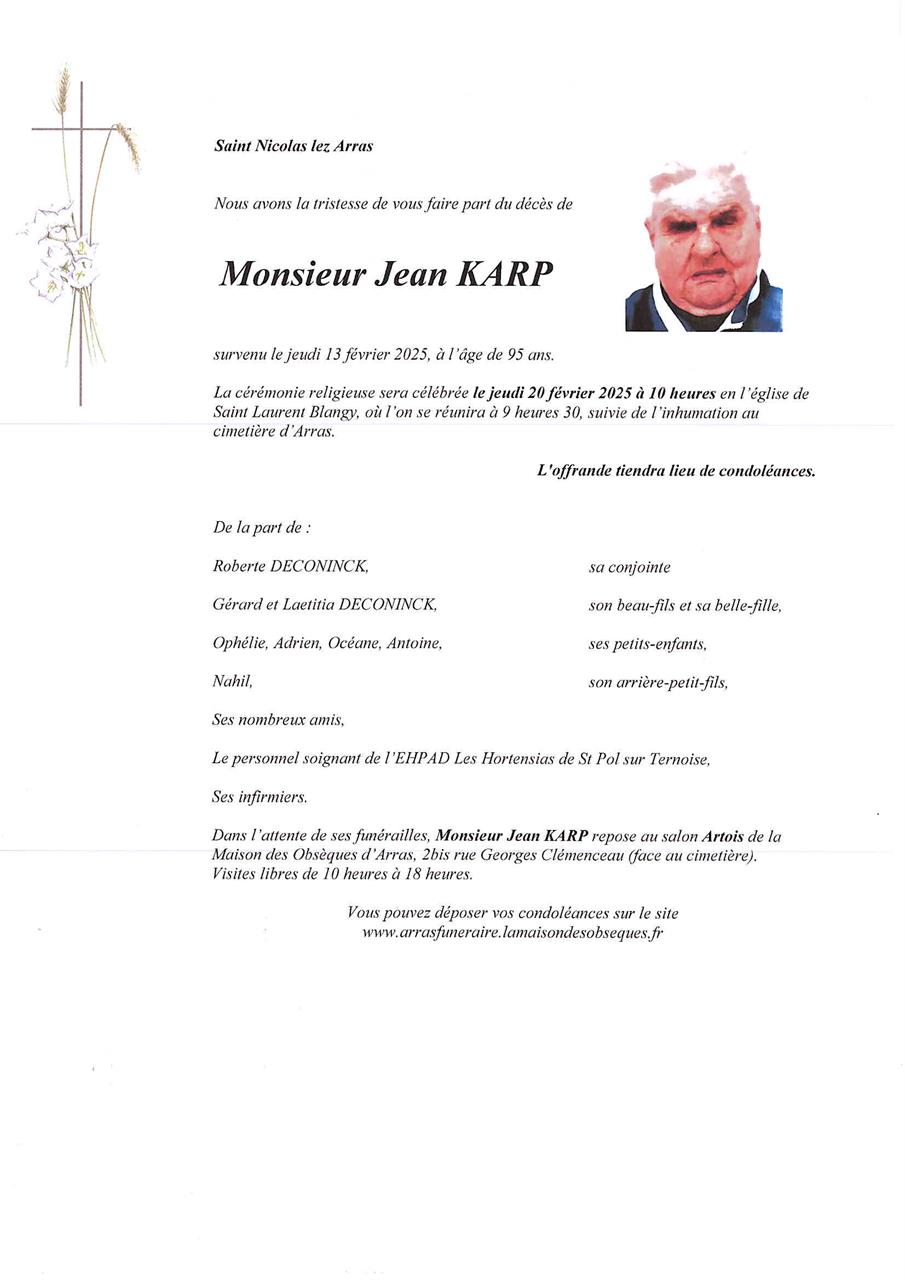 Saint Nicolas lez Arras

Nous avons la tristesse de vous faire part du décès de

Monsieur Jean KARP

survenu le jeudi 13 février 2025, à l'âge de 95 ans.

La cérémonie religieuse sera célébrée le jeudi 20 février 2025 à 10 heures en l'église de Saint Laurent Blangy, où l'on se réunira à 9 heures 30, suivie de l'inhumation au cimetière d'Arras.

L'offrande tiendra lieu de condoléances.

De la part de :

Roberte DECONINCK, sa conjointe

Gérard et Laetitia DECONINCK, son beau-fils et sa belle-fille,

Ophélie, Adrien, Océane, Antoine, ses petits-enfants,

Nahil, son arrière-petit-fils,

Ses nombreux amis,

Le personnel soignant de l'EHPAD Les Hortensias de St Pol sur Ternoise,

Ses infirmiers.

Dans l'attente de ses funérailles, Monsieur Jean KARP repose au salon Artois de la Maison des Obsèques d'Arras, 2bis rue Georges Clémenceau (face au cimetière). Visites libres de 10 heures à 18 heures.

Vous pouvez déposer vos condoléances sur le site www.arrasfuneraire.lamaisondesobseques.fr